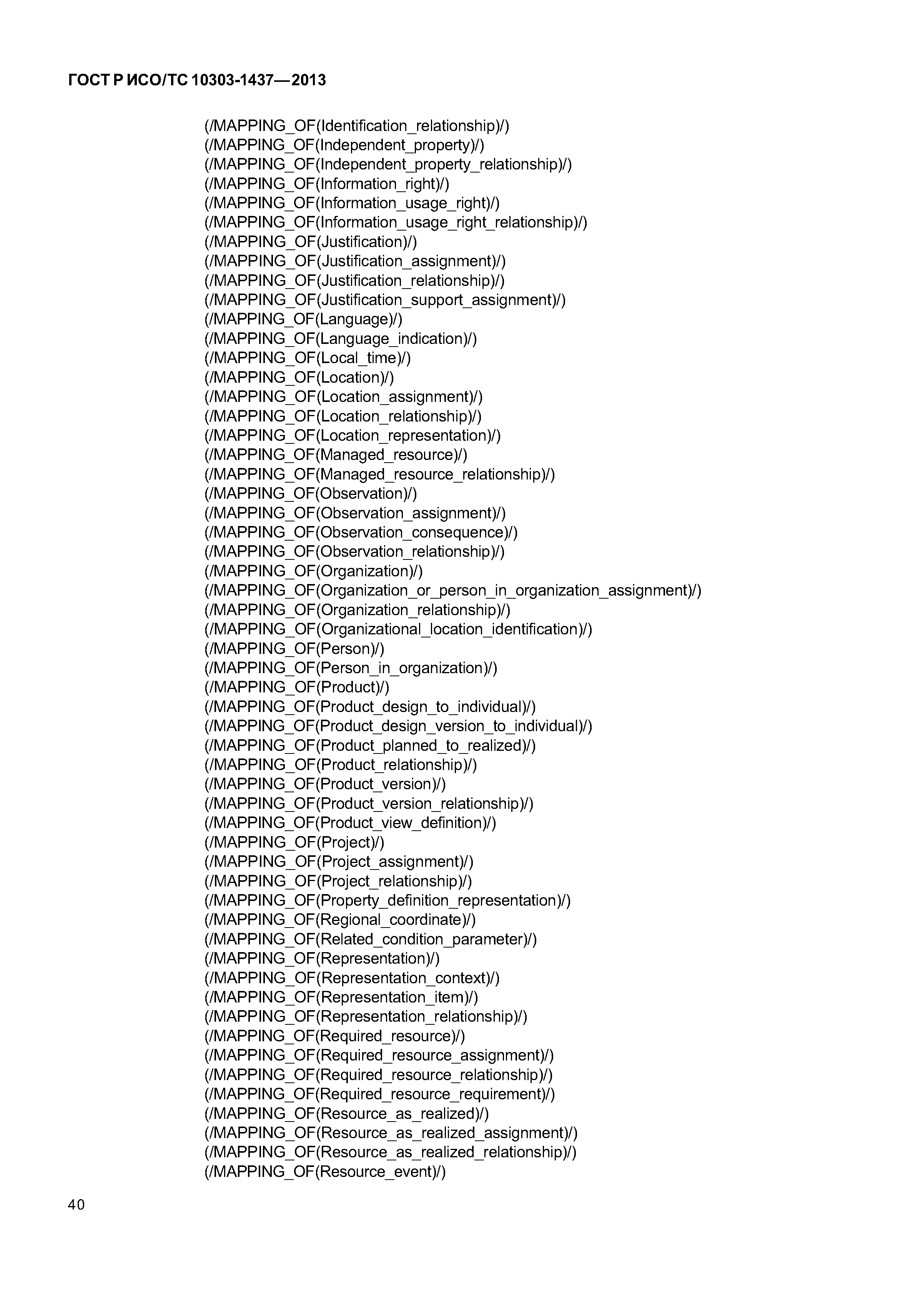 ГОСТ Р ИСО/ТС 10303-1437—2013

(/MAPPING_OF(Identification_relationship)/)
(/MAPPING_OF(Independent_property)/)
(/MAPPING_OF(Independent_property_relationship)/)
(/MAPPING_OF(Information_right)/)
(/MAPPING_OF(Information_usage_right)/)
(/MAPPING_OF(Information_usage_right_relationship)/)
(/MAPPING_OF(Justification)/)
(/MAPPING_OF(Justification_assignment)/)
(/MAPPING_OF(Justification_relationship)/)
(/MAPPING_OF(Justification_support_assignment)/)
(/MAPPING_OF(Language)/)
(/MAPPING_OF(Language_indication)/)
(/MAPPING_OF(Local_time)/)
(/MAPPING_OF(Location)/)
(/MAPPING_OF(Location_assignment)/)
(/MAPPING_OF(Location_relationship)/)
(/MAPPING_OF(Location_representation)/)
(/MAPPING_OF(Managed_resource)/)
(/MAPPING_OF(Managed_resource_relationship)/)
(/MAPPING_OF(Observation)/)
(/MAPPING_OF(Observation_assignment)/)
(/MAPPING_OF(Observation_consequence)/)
(/MAPPING_OF(Observation_relationship)/)
(/MAPPING_OF(Organization)/)
(/MAPPING_OF(Organization_or_person_in_organization_assignment)/)
(/MAPPING_OF(Organization_relationship)/)
(/MAPPING_OF(Organizational_location_identification)/)
(/MAPPING_OF(Person)/)
(/MAPPING_OF(Person_in_organization)/)
(/MAPPING_OF(Product)/)
(/MAPPING_OF(Product_design_to_individual)/)
(/MAPPING_OF(Product_design_version_to_individual)/)
(/MAPPING_OF(Product_planned_to_realized)/)
(/MAPPING_OF(Product_relationship)/)
(/MAPPING_OF(Product_version)/)
(/MAPPING_OF(Product_version_relationship)/)
(/MAPPING_OF(Product_view_definition)/)
(/MAPPING_OF(Project)/)
(/MAPPING_OF(Project_assignment)/)
(/MAPPING_OF(Project_relationship)/)
(/MAPPING_OF(Property_definition_representation)/)
(/MAPPING_OF(Regional_coordinate)/)
(/MAPPING_OF(Related_condition_parameter)/)
(/MAPPING_OF(Representation)/)
(/MAPPING_OF(Representation_context)/)
(/MAPPING_OF(Representation_item)/)
(/MAPPING_OF(Representation_relationship)/)
(/MAPPING_OF(Required_resource)/)
(/MAPPING_OF(Required_resource_assignment)/)
(/MAPPING_OF(Required_resource_relationship)/)
(/MAPPING_OF(Required_resource_requirement)/)
(/MAPPING_OF(Resource_as_realized)/)
(/MAPPING_OF(Resource_as_realized_assignment)/)
(/MAPPING_OF(Resource_as_realized_relationship)/)
(/MAPPING_OF(Resource_event)/)

40